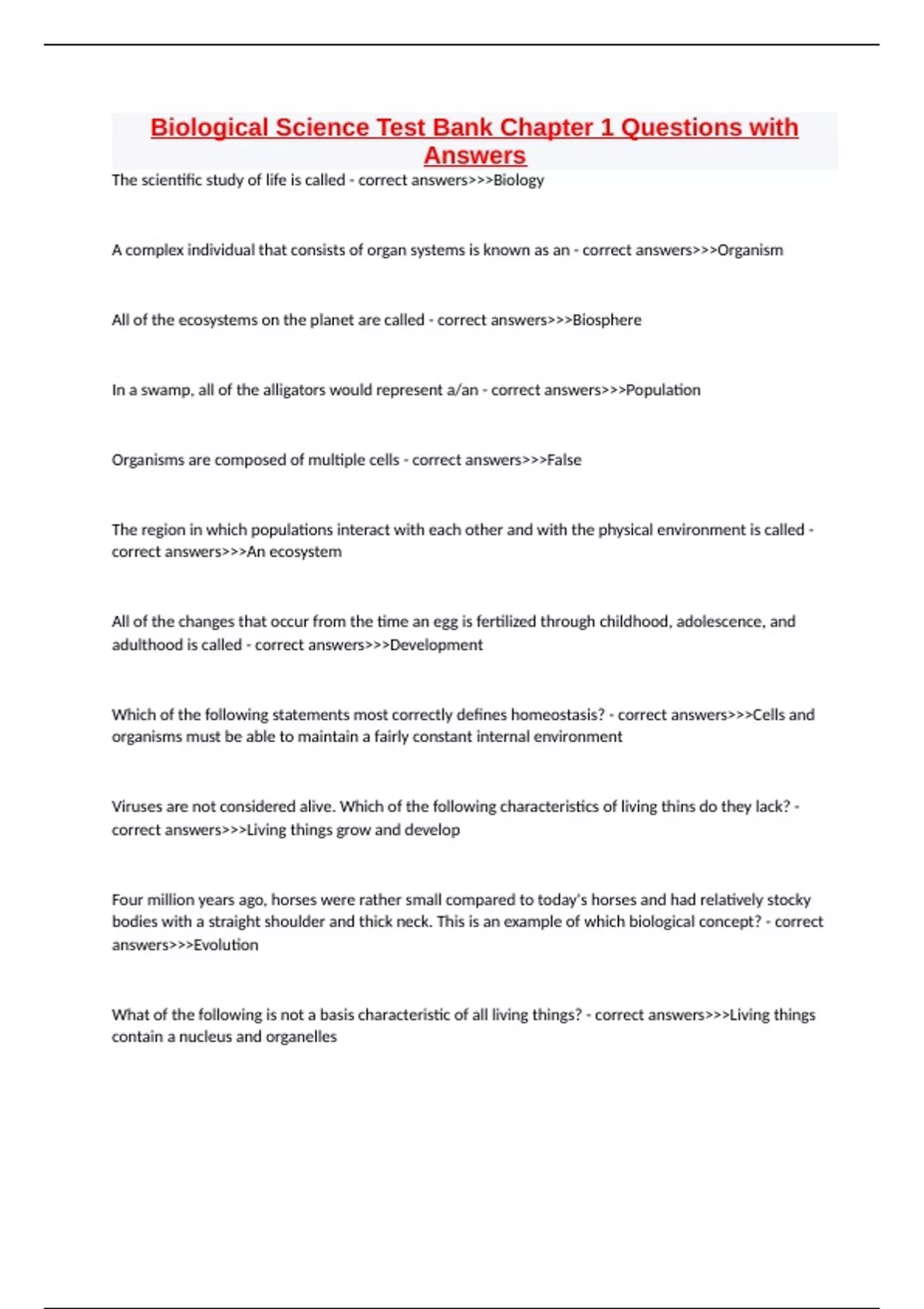 Biological Science Test Bank Chapter 1 Questions with Answers

The scientific study of life is called - correct answers>>>Biology

A complex individual that consists of organ systems is known as an - correct answers>>>Organism

All of the ecosystems on the planet are called - correct answers>>>Biosphere

In a swamp, all of the alligators would represent a/an - correct answers>>>Population

Organisms are composed of multiple cells - correct answers>>>False

The region in which populations interact with each other and with the physical environment is called - correct answers>>>An ecosystem

All of the changes that occur from the time an egg is fertilized through childhood, adolescence, and adulthood is called - correct answers>>>Development

Which of the following statements most correctly defines homeostasis? - correct answers>>>Cells and organisms must be able to maintain a fairly constant internal environment

Viruses are not considered alive. Which of the following characteristics of living thins do they lack? - correct answers>>>Living things grow and develop

Four million years ago, horses were rather small compared to today's horses and had relatively stocky bodies with a straight shoulder and thick neck. This is an example of which biological concept? - correct answers>>>Evolution

What of the following is not a basis characteristic of all living things? - correct answers>>>Living things contain a nucleus and organelles